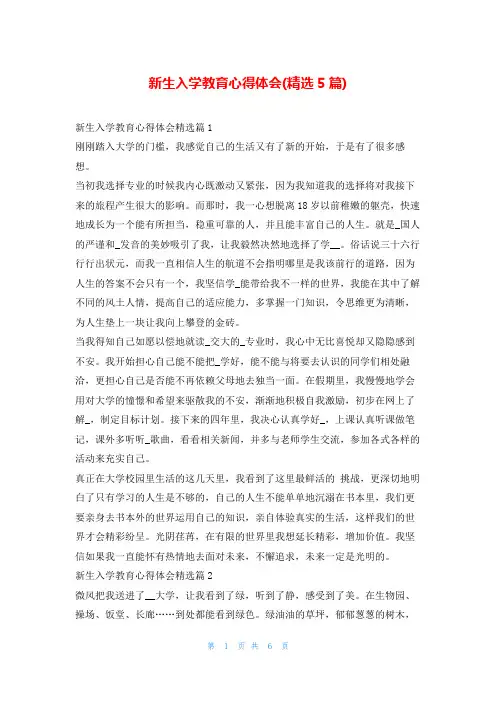 新生入学教育心得体会(精选5篇)

新生入学教育心得体会精选篇1

刚刚踏入大学的门槛，我感觉自己的生活又有了新的开始，于是有了很多感想。

当初我选择专业的时候我内心既激动又紧张，因为我知道我的选择将对我接下来的旅程产生很大的影响。而那时，我一心想脱离18岁以前稚嫩的躯壳，快速地成长为一个能有所担当，稳重可靠的人，并且能丰富自己的人生。就是_国人的严谨和_发音的美妙吸引了我，让我毅然决然地选择了学__。俗话说三十六行行行出状元，而我一直相信人生的航道不会指明哪里是我该前行的道路，因为人生的答案不会只有一个，我坚信学_能带给我不一样的世界，我能在其中了解不同的风土人情，提高自己的适应能力，多掌握一门知识，令思维更为清晰，为人生垫上一块让我向上攀登的金砖。

当我得知自己如愿以偿地就读_交大的_专业时，我心中无比喜悦却又隐隐感到不安。我开始担心自己能不能把_学好，能不能与将要去认识的同学们相处融洽，更担心自己是否能不再依赖父母地去独当一面。在假期里，我慢慢地学会用对大学的憧憬和希望来驱散我的不安，渐渐地积极自我激励，初步在网上了解_，制定目标计划。接下来的四年里，我决心认真学好_，上课认真听课做笔记，课外多听听_歌曲，看看相关新闻，并多与老师学生交流，参加各式各样的活动来充实自己。

真正在大学校园里生活的这几天里，我看到了这里最鲜活的 挑战，更深切地明白了只有学习的人生是不够的，自己的人生不能单单地沉溺在书本里，我们更要亲身去书本外的世界运用自己的知识，亲自体验真实的生活，这样我们的世界才会精彩纷呈。光阴荏苒，在有限的世界里我想延长精彩，增加价值。我坚信如果我一直能怀有热情地去面对未来，不懈追求，未来一定是光明的。

新生入学教育心得体会精选篇2

微风把我送进了__大学，让我看到了绿，听到了静，感受到了美。在生物园、操场、饭堂、长廊……到处都能看到绿色。绿油油的草坪，郁郁葱葱的树木，

第 1 页 共 6 页